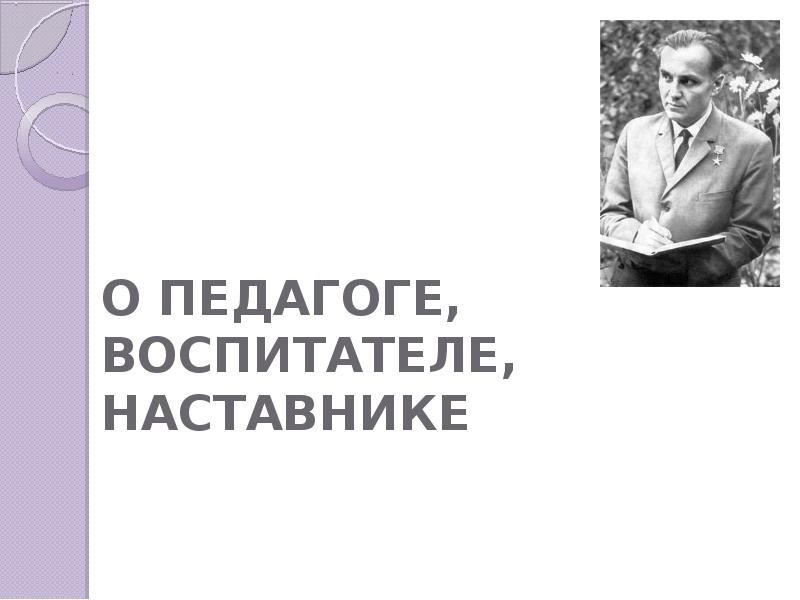 О ПЕДАГОГЕ, ВОСПИТАТЕЛЕ, НАСТАВНИКЕ